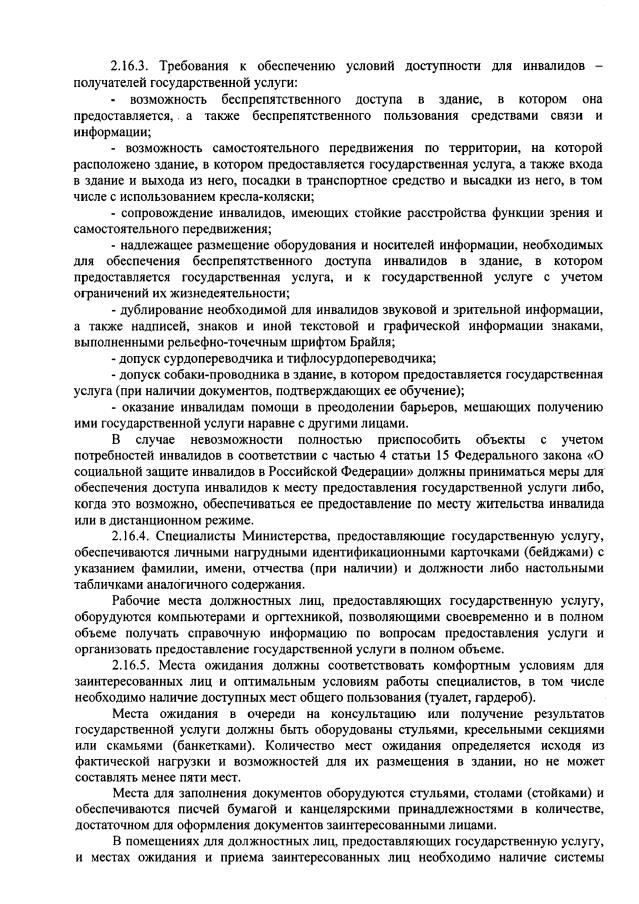 2.16.3. Требования к обеспечению условий доступности для инвалидов – получателей государственной услуги:

- возможность беспрепятственного доступа в здание, в котором она предоставляется, а также беспрепятственного пользования средствами связи и информации;

- возможность самостоятельного передвижения по территории, на которой расположено здание, в котором предоставляется государственная услуга, а также входа в здание и выхода из него, посадки в транспортное средство и высадки из него, в том числе с использованием кресла-коляски;

- сопровождение инвалидов, имеющих стойкие расстройства функции зрения и самостоятельного передвижения;

- надлежащее размещение оборудования и носителей информации, необходимых для обеспечения беспрепятственного доступа инвалидов в здание, в котором предоставляется государственная услуга, и к государственной услуге с учетом ограничений их жизнедеятельности;

- дублирование необходимой для инвалидов звуковой и зрительной информации, а также надписей, знаков и иной текстовой и графической информации знаками, выполненными рельефно-точечным шрифтом Брайля;

- допуск сурдопереводчика и тифлосурдопереводчика;

- допуск собаки-проводника в здание, в котором предоставляется государственная услуга (при наличии документов, подтверждающих ее обучение);

- оказание инвалидам помощи в преодолении барьеров, мешающих получению ими государственной услуги наравне с другими лицами.

В случае невозможности полностью приспособить объекты с учетом потребностей инвалидов в соответствии с частью 4 статьи 15 Федерального закона «О социальной защите инвалидов в Российской Федерации» должны приниматься меры для обеспечения доступа инвалидов к месту предоставления государственной услуги либо, когда это возможно, обеспечиваться ее предоставление по месту жительства инвалида или в дистанционном режиме.

2.16.4. Специалисты Министерства, предоставляющие государственную услугу, обеспечиваются личными нагрудными идентификационными карточками (бейджами) с указанием фамилии, имени, отчества (при наличии) и должности либо настольными табличками аналогичного содержания.

Рабочие места должностных лиц, предоставляющих государственную услугу, оборудуются компьютерами и оргтехникой, позволяющими своевременно и в полном объеме получать справочную информацию по вопросам предоставления услуги и организовать предоставление государственной услуги в полном объеме.

2.16.5. Места ожидания должны соответствовать комфортным условиям для заинтересованных лиц и оптимальным условиям работы специалистов, в том числе необходимо наличие доступных мест общего пользования (туалет, гардероб).

Места ожидания в очереди на консультацию или получение результатов государственной услуги должны быть оборудованы стульями, кресельными секциями или скамьями (банкетками). Количество мест ожидания определяется исходя из фактической нагрузки и возможностей для их размещения в здании, но не может составлять менее пяти мест.

Места для заполнения документов оборудуются стульями, столами (стойками) и обеспечиваются писчей бумагой и канцелярскими принадлежностями в количестве, достаточном для оформления документов заинтересованными лицами.

В помещениях для должностных лиц, предоставляющих государственную услугу, и местах ожидания и приема заинтересованных лиц необходимо наличие системы